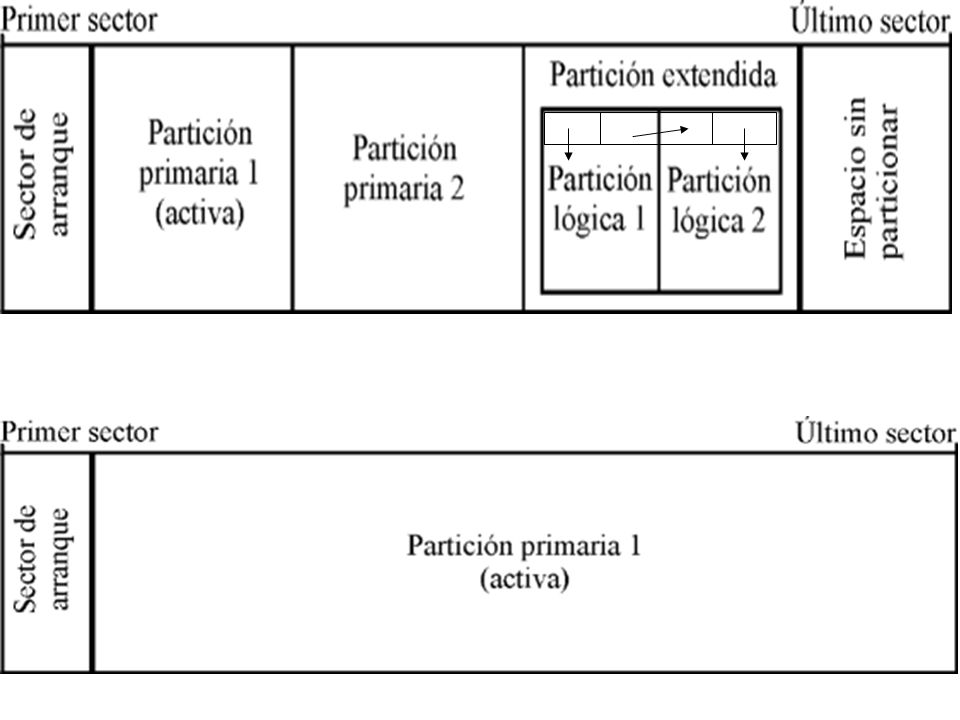 Primer sector

Último sector

Sector de arranque

Partición primaria 1 (activa)

Partición primaria 2

Partición extendida

Partición lógica 1

Partición lógica 2

Espacio sin particionar

Primer sector

Último sector

Sector de arranque

Partición primaria 1 (activa)